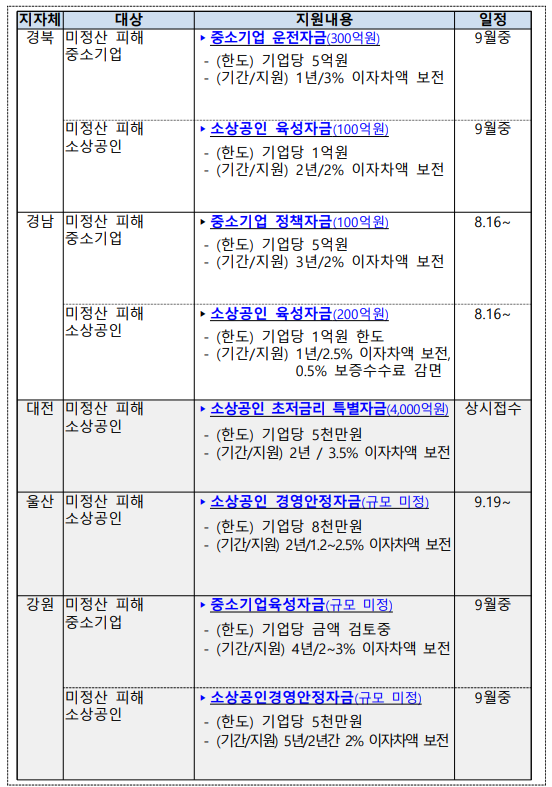 | 지자체 | 대상 | 지원내용 | 일정 |
|---|---|---|---|
| 경북 | 미정산 피해 중소기업 | ▸ 중소기업 운전자금(300억원) - (한도) 기업당 5억원 - (기간/지원) 1년/3% 이자차액 보전 | 9월중 |
| | 미정산 피해 소상공인 | ▸ 소상공인 육성자금(100억원) - (한도) 기업당 1억원 - (기간/지원) 2년/2% 이자차액 보전 | 9월중 |
| 경남 | 미정산 피해 중소기업 | ▸ 중소기업 정책자금(100억원) - (한도) 기업당 5억원 - (기간/지원) 3년/2% 이자차액 보전 | 8.16~ |
| | 미정산 피해 소상공인 | ▸ 소상공인 육성자금(200억원) - (한도) 기업당 1억원 한도 - (기간/지원) 1년/2.5% 이자차액 보전, 0.5% 보증수수료 감면 | 8.16~ |
| 대전 | 미정산 피해 소상공인 | ▸ 소상공인 초저금리 특별자금(4,000억원) - (한도) 기업당 5천만원 - (기간/지원) 2년 / 3.5% 이자차액 보전 | 상시접수 |
| 울산 | 미정산 피해 소상공인 | ▸ 소상공인 경영안정자금(규모 미정) - (한도) 기업당 8천만원 - (기간/지원) 2년/1.2~2.5% 이자차액 보전 | 9.19~ |
| 강원 | 미정산 피해 중소기업 | ▸ 중소기업육성자금(규모 미정) - (한도) 기업당 금액 검토중 - (기간/지원) 4년/2~3% 이자차액 보전 | 9월중 |
| | 미정산 피해 소상공인 | ▸ 소상공인경영안정자금(규모 미정) - (한도) 기업당 5천만원 - (기간/지원) 5년/2년간 2% 이자차액 보전 | 9월중 |